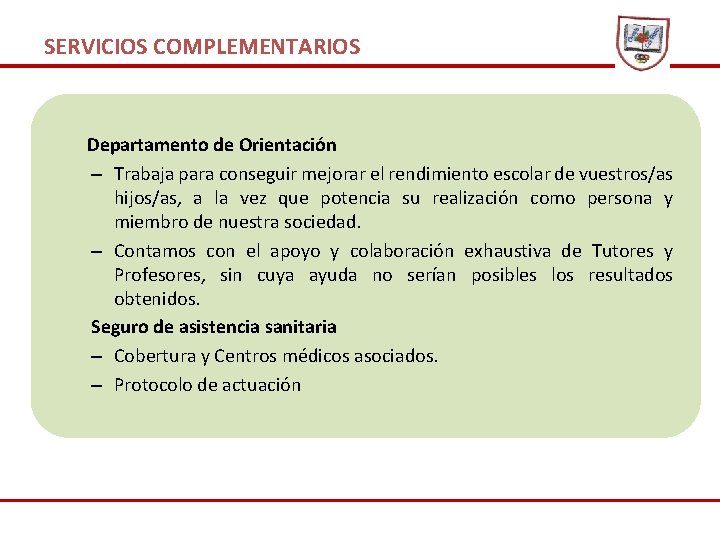 SERVICIOS COMPLEMENTARIOS

Departamento de Orientación

– Trabaja para conseguir mejorar el rendimiento escolar de vuestros/as hijos/as, a la vez que potencia su realización como persona y miembro de nuestra sociedad.

– Contamos con el apoyo y colaboración exhaustiva de Tutores y Profesores, sin cuya ayuda no serían posibles los resultados obtenidos.

Seguro de asistencia sanitaria

– Cobertura y Centros médicos asociados.

– Protocolo de actuación